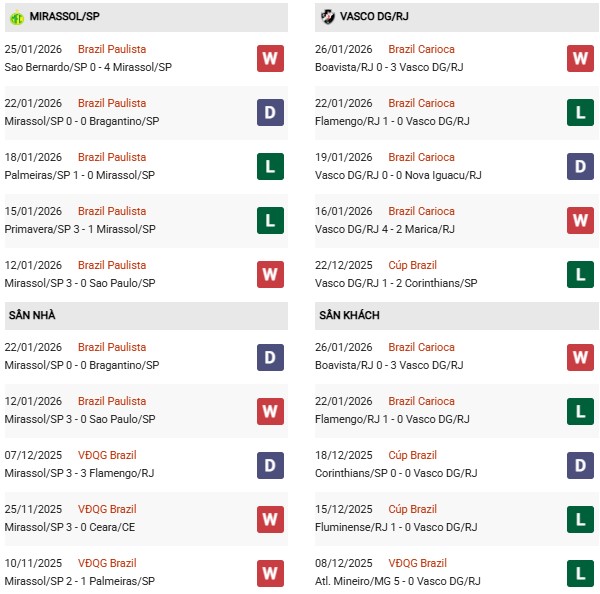 MIRASSOL/SP

25/01/2026 Brazil Paulista
Sao Bernardo/SP 0 - 4 Mirassol/SP
W

22/01/2026 Brazil Paulista
Mirassol/SP 0 - 0 Bragantino/SP
D

18/01/2026 Brazil Paulista
Palmeiras/SP 1 - 0 Mirassol/SP
L

15/01/2026 Brazil Paulista
Primavera/SP 3 - 1 Mirassol/SP
L

12/01/2026 Brazil Paulista
Mirassol/SP 3 - 0 Sao Paulo/SP
W

SÂN NHÀ

22/01/2026 Brazil Paulista
Mirassol/SP 0 - 0 Bragantino/SP
D

12/01/2026 Brazil Paulista
Mirassol/SP 3 - 0 Sao Paulo/SP
W

07/12/2025 VĐQG Brazil
Mirassol/SP 3 - 3 Flamengo/RJ
D

25/11/2025 VĐQG Brazil
Mirassol/SP 3 - 0 Ceara/CE
W

10/11/2025 VĐQG Brazil
Mirassol/SP 2 - 1 Palmeiras/SP
W

VASCO DG/RJ

26/01/2026 Brazil Carioca
Boavista/RJ 0 - 3 Vasco DG/RJ
W

22/01/2026 Brazil Carioca
Flamengo/RJ 1 - 0 Vasco DG/RJ
L

19/01/2026 Brazil Carioca
Vasco DG/RJ 0 - 0 Nova Iguacu/RJ
D

16/01/2026 Brazil Carioca
Vasco DG/RJ 4 - 2 Marica/RJ
W

22/12/2025 Cúp Brazil
Vasco DG/RJ 1 - 2 Corinthians/SP
L

SÂN KHÁCH

26/01/2026 Brazil Carioca
Boavista/RJ 0 - 3 Vasco DG/RJ
W

22/01/2026 Brazil Carioca
Flamengo/RJ 1 - 0 Vasco DG/RJ
L

18/12/2025 Cúp Brazil
Corinthians/SP 0 - 0 Vasco DG/RJ
D

15/12/2025 Cúp Brazil
Fluminense/RJ 1 - 0 Vasco DG/RJ
L

08/12/2025 VĐQG Brazil
Atl. Mineiro/MG 5 - 0 Vasco DG/RJ
L